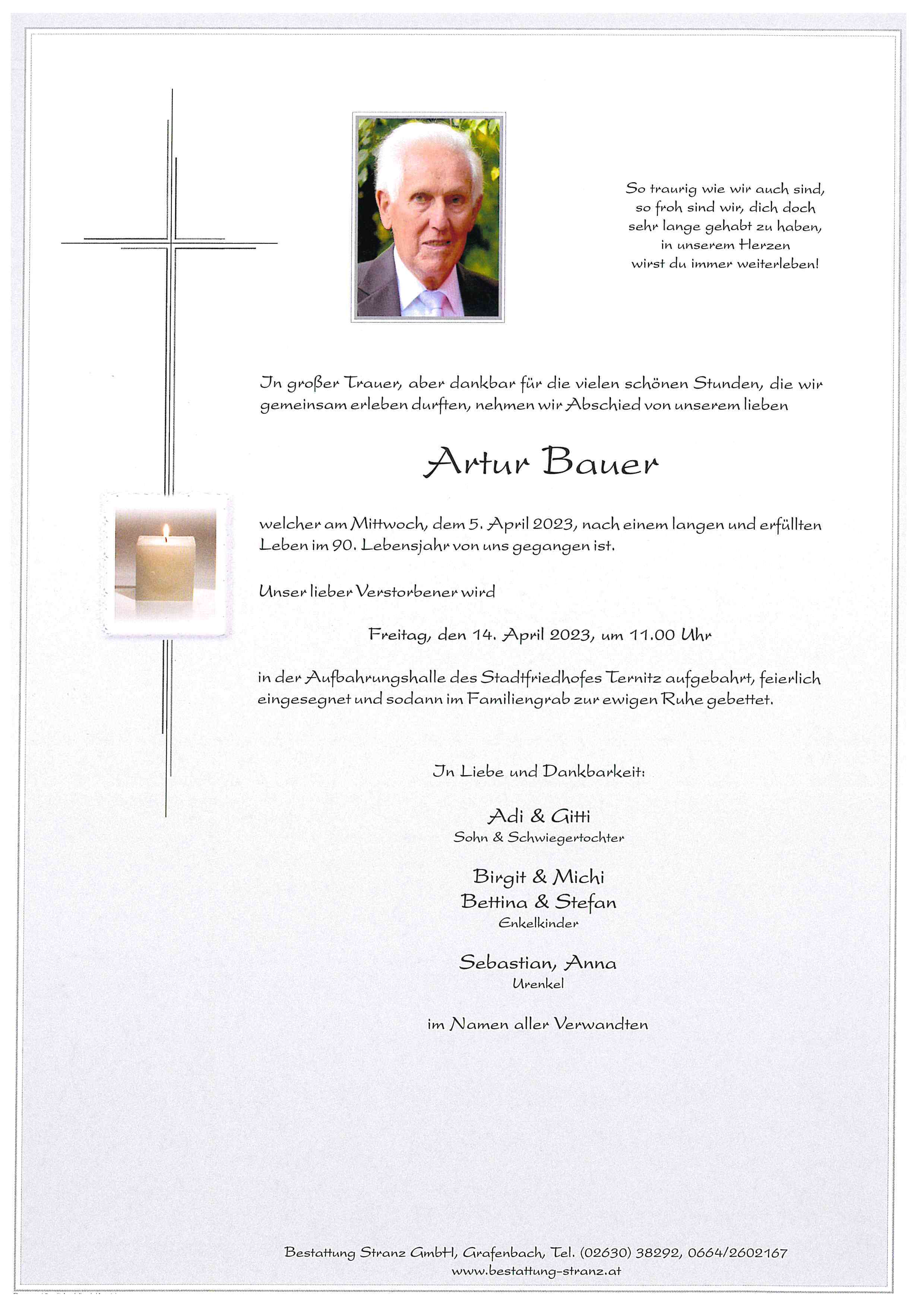 So traurig wie wir auch sind,
so froh sind wir, dich doch
sehr lange gehabt zu haben,
in unserem Herzen
wirst du immer weiterleben!

In großer Trauer, aber dankbar für die vielen schönen Stunden, die wir gemeinsam erleben durften, nehmen wir Abschied von unserem lieben

Artur Bauer

welcher am Mittwoch, dem 5. April 2023, nach einem langen und erfüllten Leben im 90. Lebensjahr von uns gegangen ist.

Unser lieber Verstorbener wird

Freitag, den 14. April 2023, um 11.00 Uhr

in der Aufbahrungshalle des Stadtfriedhofes Ternitz aufgebahrt, feierlich eingesegnet und sodann im Familiengrab zur ewigen Ruhe gebettet.

In Liebe und Dankbarkeit:

Adi & Gitti
Sohn & Schwiegertochter

Birgit & Michi
Bettina & Stefan
Enkelkinder

Sebastian, Anna
Urenkel

im Namen aller Verwandten

Bestattung Stranz GmbH, Grafenbach, Tel. (02630) 38292, 0664/2602167
www.bestattung-stranz.at